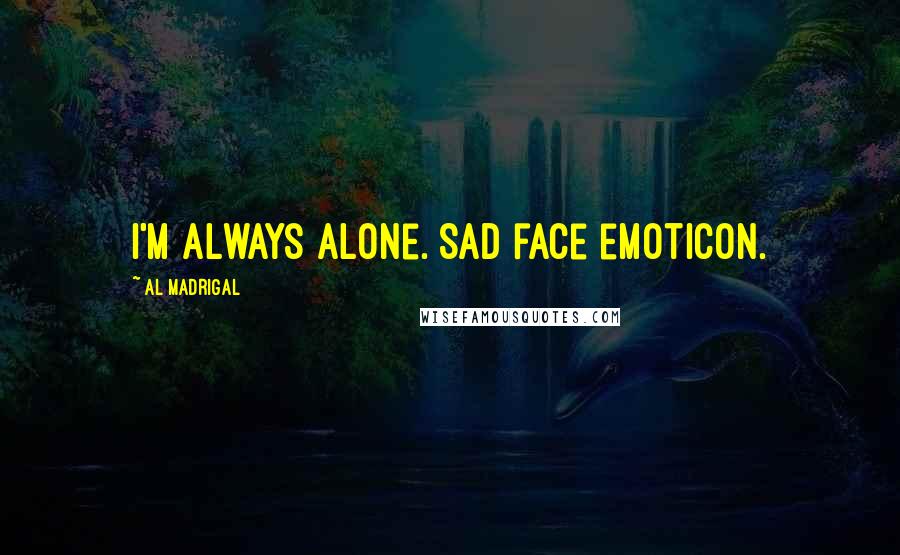 I'M ALWAYS ALONE. SAD FACE EMOTICON.

~ AL MADRIGAL

WISEFAMOUSQUOTES.COM